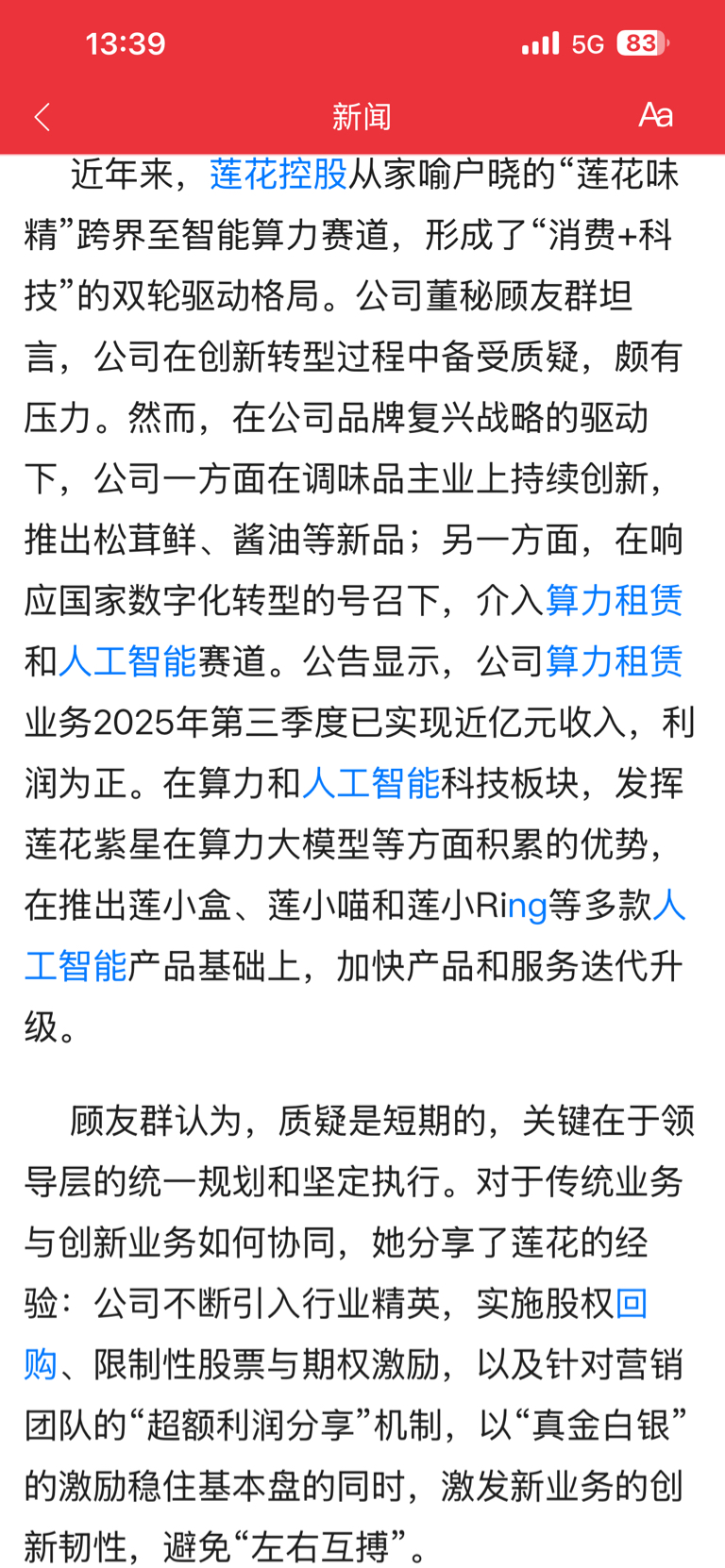 13:39 5G 83

新闻 Aa

近年来，莲花控股从家喻户晓的“莲花味精”跨界至智能算力赛道，形成了“消费+科技”的双轮驱动格局。公司董秘顾友群坦言，公司在创新转型过程中备受质疑，颇有压力。然而，在公司品牌复兴战略的驱动下，公司一方面在调味品主业上持续创新，推出松茸鲜、酱油等新品；另一方面，在响应国家数字化转型的号召下，介入算力租赁和人工智能赛道。公告显示，公司算力租赁业务2025年第三季度已实现近亿元收入，利润为正。在算力和人工智能科技板块，发挥莲花紫星在算力大模型等方面积累的优势，在推出莲小盒、莲小喵和莲小Ring等多款人工智能产品基础上，加快产品和服务迭代升级。

顾友群认为，质疑是短期的，关键在于领导层的统一规划和坚定执行。对于传统业务与创新业务如何协同，她分享了莲花的经验：公司不断引入行业精英，实施股权回购、限制性股票与期权激励，以及针对营销团队的“超额利润分享”机制，以“真金白银”的激励稳住基本盘的同时，激发新业务的创新韧性，避免“左右互搏”。